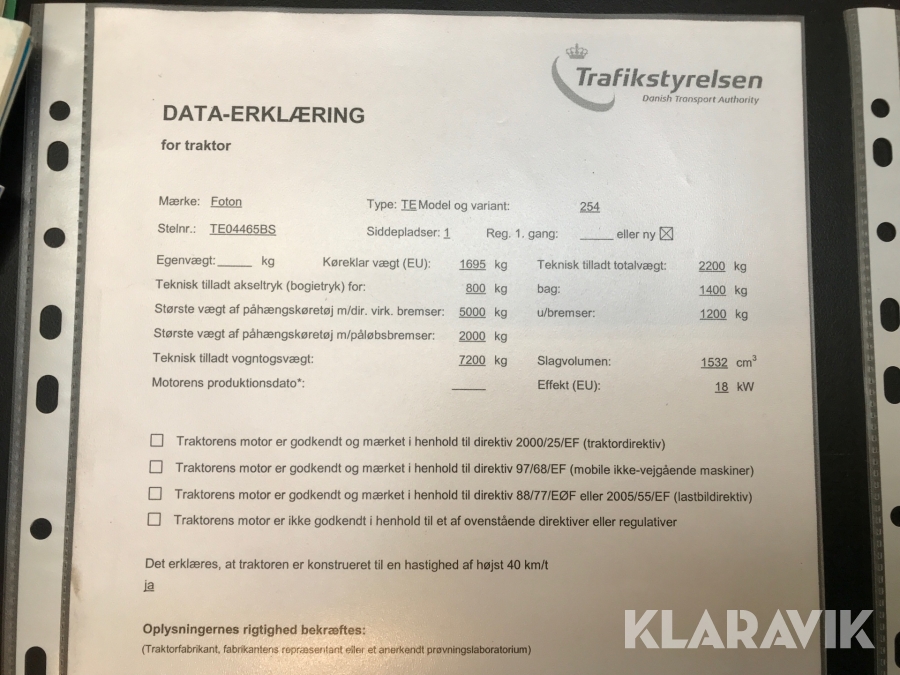 Trafikstyrelsen
Danish Transport Authority

DATA-ERKLÆRING
for traktor

Mærke: Foton
Type: TE Model og variant: 254

Stelnr.: TE04465BS
Siddepladser: 1
Reg. 1. gang: _____ eller ny ☒

Egenvægt: _____ kg
Køreklar vægt (EU): 1695 kg
Teknisk tilladt totalvægt: 2200 kg

Teknisk tilladt akseltryk (bogietryk) for: 800 kg
bag: 1400 kg

Største vægt af påhængskøretøj m/dir. virk. bremser: 5000 kg
u/bremser: 1200 kg

Største vægt af påhængskøretøj m/påløbsbremser: 2000 kg

Teknisk tilladt vogntogsvægt: 7200 kg
Slagvolumen: 1532 $cm^3$

Motorens produktionsdato*: _____
Effekt (EU): 18 kW

☐ Traktorens motor er godkendt og mærket i henhold til direktiv 2000/25/EF (traktordirektiv)

☐ Traktorens motor er godkendt og mærket i henhold til direktiv 97/68/EF (mobile ikke-vejgående maskiner)

☐ Traktorens motor er godkendt og mærket i henhold til direktiv 88/77/EØF eller 2005/55/EF (lastbildirektiv)

☐ Traktorens motor er ikke godkendt i henhold til et af ovenstående direktiver eller regulativer

Det erklæres, at traktoren er konstrueret til en hastighed af højst 40 km/t
ja

Oplysningernes rigtighed bekræftes:
(Traktorfabrikant, fabrikantens repræsentant eller et anerkendt prøvningslaboratorium)

KLARAVIK